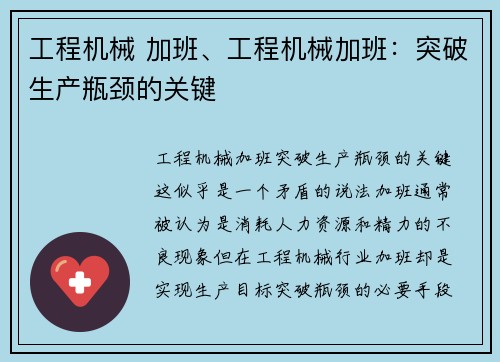 工程机械 加班、工程机械加班：突破生产瓶颈的关键

工程机械加班突破生产瓶颈的关键这似乎是一个矛盾的说法加班通常被认为是消耗人力资源和精力的不良现象但在工程机械行业加班却是实现生产目标突破瓶颈的必要手段